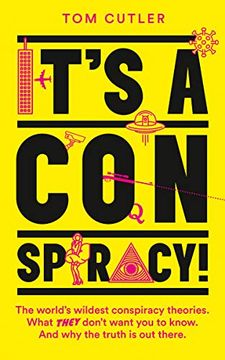 TOM CUTLER

IT'S A CON SPIRACY!

Q

The world's wildest conspiracy theories. What THEY don't want you to know. And why the truth is out there.